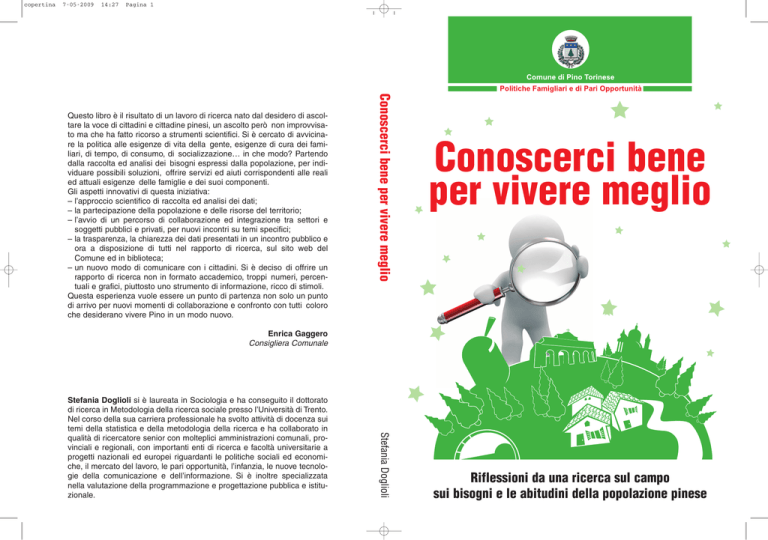 copertina 7-05-2009 14:27 Pagina 1

Questo libro è il risultato di un lavoro di ricerca nato dal desiderio di ascoltare la voce di cittadini e cittadine pinesi, un ascolto però non improvvisato ma che ha fatto ricorso a strumenti scientifici. Si è cercato di avvicinare la politica alle esigenze di vita della gente, esigenze di cura dei familiari, di tempo, di consumo, di socializzazione… in che modo? Partendo dalla raccolta ed analisi dei bisogni espressi dalla popolazione, per individuare possibili soluzioni, offrire servizi ed aiuti corrispondenti alle reali ed attuali esigenze delle famiglie e dei suoi componenti.
Gli aspetti innovativi di questa iniziativa:
– l'approccio scientifico di raccolta ed analisi dei dati;
– la partecipazione della popolazione e delle risorse del territorio;
– l'avvio di un percorso di collaborazione ed integrazione tra settori e soggetti pubblici e privati, per nuovi incontri su temi specifici;
– la trasparenza, la chiarezza dei dati presentati in un incontro pubblico e ora a disposizione di tutti nel rapporto di ricerca, sul sito web del Comune ed in biblioteca;
– un nuovo modo di comunicare con i cittadini. Si è deciso di offrire un rapporto di ricerca non in formato accademico, troppi numeri, percentuali e grafici, piuttosto uno strumento di informazione, ricco di stimoli.
Questa esperienza vuole essere un punto di partenza non solo un punto di arrivo per nuovi momenti di collaborazione e confronto con tutti coloro che desiderano vivere Pino in un modo nuovo.

Enrica Gaggero
Consigliera Comunale

Stefania Doglioli si è laureata in Sociologia e ha conseguito il dottorato di ricerca in Metodologia della ricerca sociale presso l'Università di Trento. Nel corso della sua carriera professionale ha svolto attività di docenza sui temi della statistica e della metodologia della ricerca e ha collaborato in qualità di ricercatore senior con molteplici amministrazioni comunali, provinciali e regionali, con importanti enti di ricerca e facoltà universitarie a progetti nazionali ed europei riguardanti le politiche sociali ed economiche, il mercato del lavoro, le pari opportunità, l'infanzia, le nuove tecnologie della comunicazione e dell'informazione. Si è inoltre specializzata nella valutazione della programmazione e progettazione pubblica e istituzionale.

Conoscerci bene per vivere meglio

Stefania Doglioli

Comune di Pino Torinese
Politiche Famigliari e di Pari Opportunità

Conoscerci bene per vivere meglio

Riflessioni da una ricerca sul campo sui bisogni e le abitudini della popolazione pinese